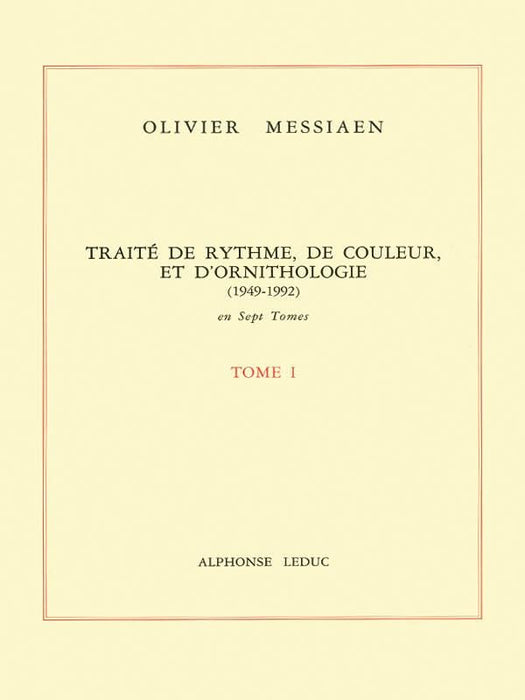 OLIVIER MESSIAEN

TRAITÉ DE RYTHME, DE COULEUR, ET D'ORNITHOLOGIE
(1949-1992)

en Sept Tomes

TOME I

ALPHONSE LEDUC